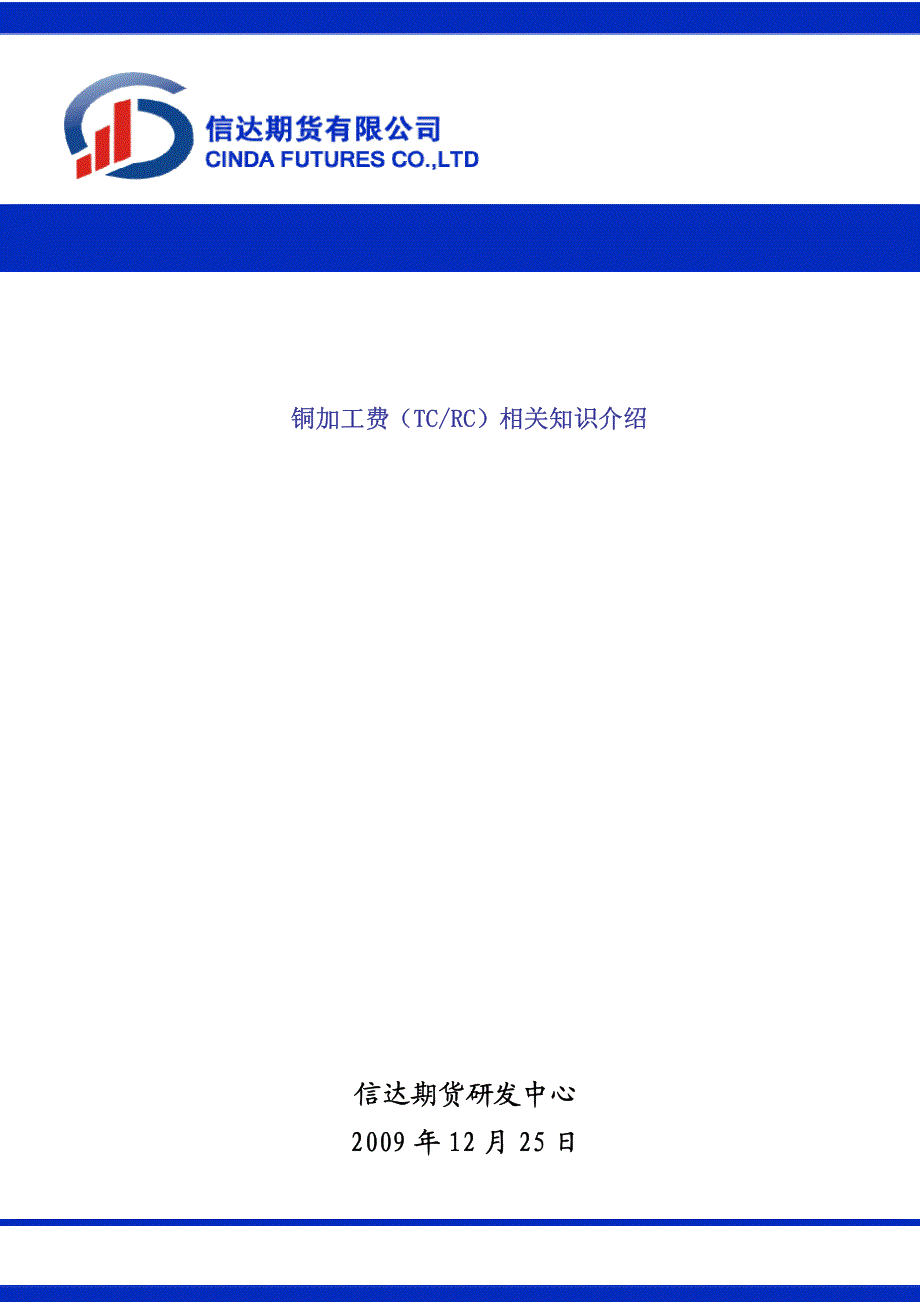 信达期货有限公司
CINDA FUTURES CO.,LTD

铜加工费（TC/RC）相关知识介绍

信达期货研发中心
2009 年 12 月 25 日